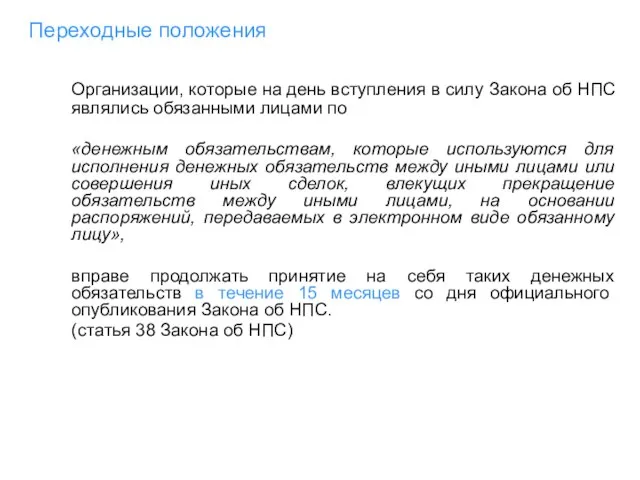 Переходные положения

Организации, которые на день вступления в силу Закона об НПС являлись обязанными лицами по

«денежным обязательствам, которые используются для исполнения денежных обязательств между иными лицами или совершения иных сделок, влекущих прекращение обязательств между иными лицами, на основании распоряжений, передаваемых в электронном виде обязанному лицу»,

вправе продолжать принятие на себя таких денежных обязательств в течение 15 месяцев со дня официального опубликования Закона об НПС.

(статья 38 Закона об НПС)